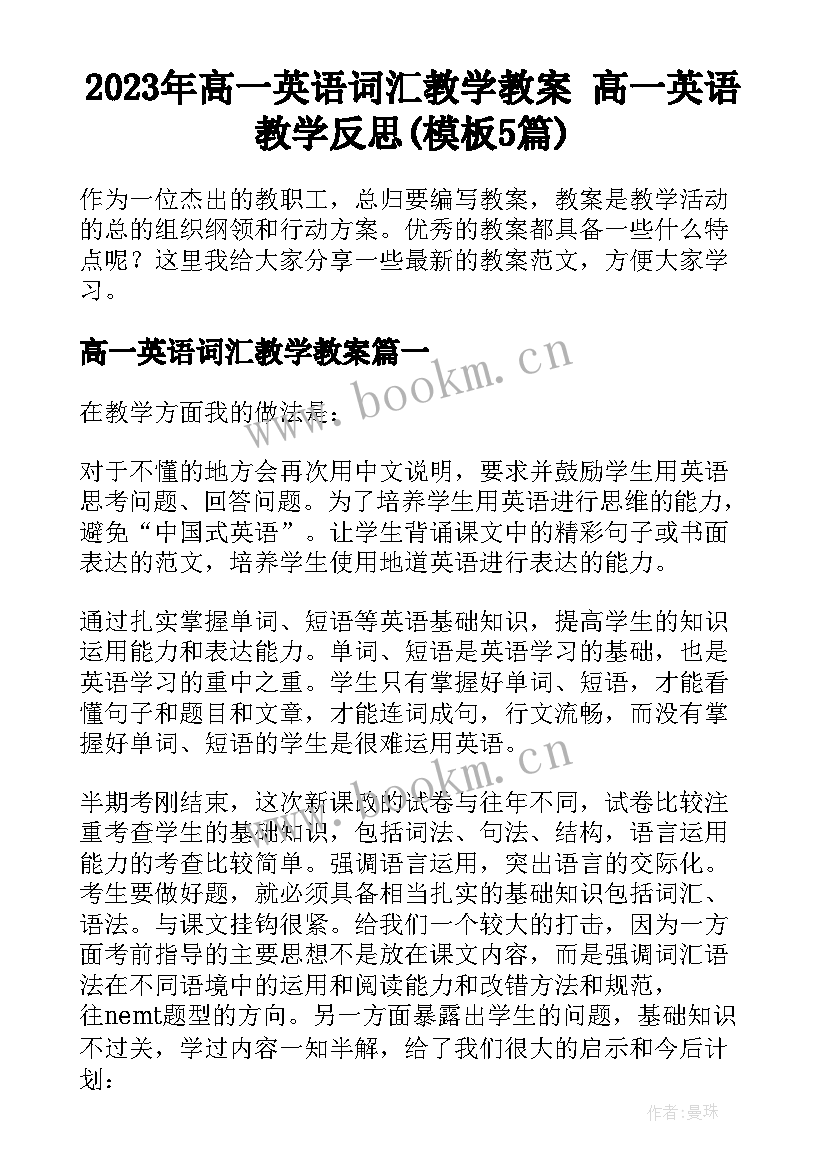 2023年高一英语词汇教学教案 高一英语教学反思(模板5篇)

作为一位杰出的教职工，总归要编写教案，教案是教学活动的总的组织纲领和行动方案。优秀的教案都具备一些什么特点呢？这里我给大家分享一些最新的教案范文，方便大家学习。

高一英语词汇教学教案篇一

www.bookm.cn

在教学方面我的做法是：

对于不懂的地方会再次用中文说明，要求并鼓励学生用英语思考问题、回答问题。为了培养学生用英语进行思维的能力，避免“中国式英语”。让学生背诵课文中的精彩句子或书面表达的范文，培养学生使用地道英语进行表达的能力。

通过扎实掌握单词、短语等英语基础知识，提高学生的知识运用能力和表达能力。单词、短语是英语学习的基础，也是英语学习的重中之重。学生只有掌握好单词、短语，才能看懂句子和题目和文章，才能连词成句，行文流畅，而没有掌握好单词、短语的学生是很难运用英语。

www.bookm.cn

半期考刚结束，这次新课改的试卷与往年不同，试卷比较注重考查学生的基础知识，包括词法、句法、结构，语言运用能力的考查比较简单。强调语言运用，突出语言的交际化。考生要做好题，就必须具备相当扎实的基础知识包括词汇、语法。与课文挂钩很紧。给我们一个较大的打击，因为一方面考前指导的主要思想不是放在课文内容，而是强调词汇语法在不同语境中的运用和阅读能力和改错方法和规范，往nemt题型的方向。另一方面暴露出学生的问题，基础知识不过关，学过内容一知半解，给了我们很大的启示和今后计划：

作者：曼珠